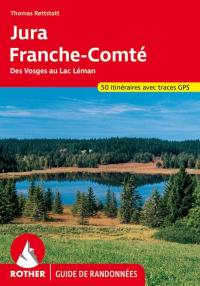 Thomas Rettstatt

Jura
Franche-Comté

Des Vosges au Lac Léman

50 itinéraires avec traces GPS

ROTHER | GUIDE DE RANDONNÉES